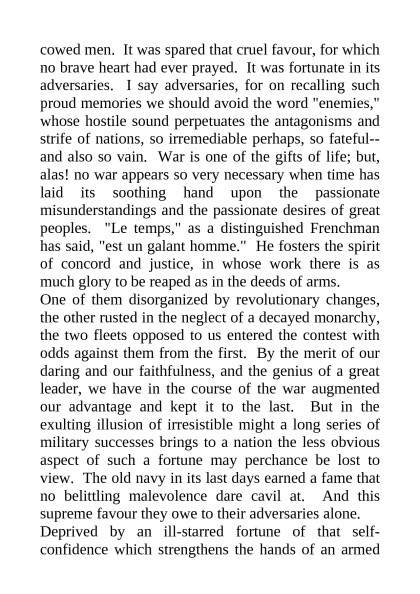 cowed men. It was spared that cruel favour, for which no brave heart had ever prayed. It was fortunate in its adversaries. I say adversaries, for on recalling such proud memories we should avoid the word "enemies," whose hostile sound perpetuates the antagonisms and strife of nations, so irremediable perhaps, so fateful--and also so vain. War is one of the gifts of life; but, alas! no war appears so very necessary when time has laid its soothing hand upon the passionate misunderstandings and the passionate desires of great peoples. "Le temps," as a distinguished Frenchman has said, "est un galant homme." He fosters the spirit of concord and justice, in whose work there is as much glory to be reaped as in the deeds of arms.

One of them disorganized by revolutionary changes, the other rusted in the neglect of a decayed monarchy, the two fleets opposed to us entered the contest with odds against them from the first. By the merit of our daring and our faithfulness, and the genius of a great leader, we have in the course of the war augmented our advantage and kept it to the last. But in the exulting illusion of irresistible might a long series of military successes brings to a nation the less obvious aspect of such a fortune may perchance be lost to view. The old navy in its last days earned a fame that no belittling malevolence dare cavil at. And this supreme favour they owe to their adversaries alone.

Deprived by an ill-starred fortune of that self-confidence which strengthens the hands of an armed